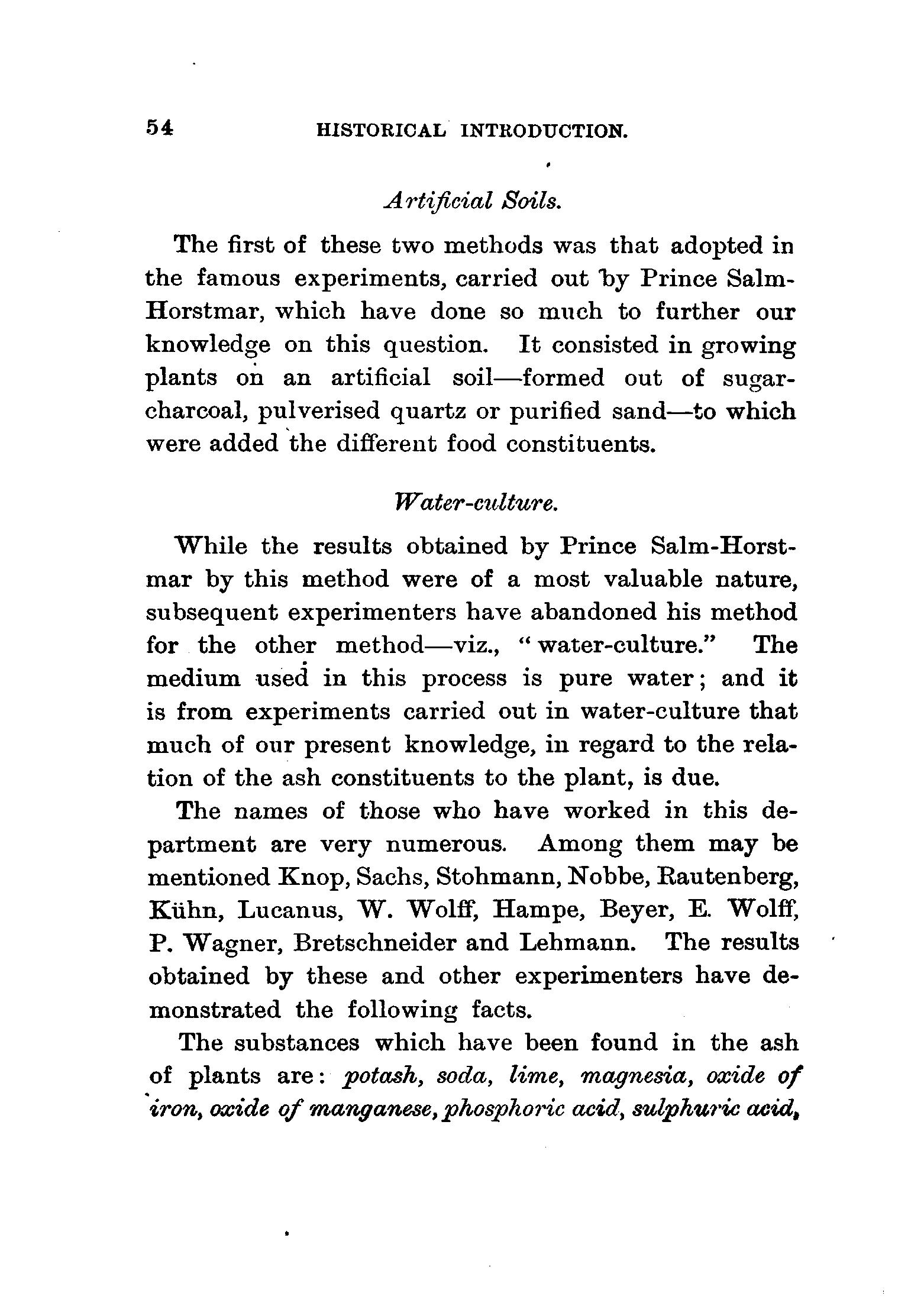 54 HISTORICAL INTRODUCTION.

Artificial Soils.

The first of these two methods was that adopted in the famous experiments, carried out by Prince Salm-Horstmar, which have done so much to further our knowledge on this question. It consisted in growing plants on an artificial soil—formed out of sugar-charcoal, pulverised quartz or purified sand—to which were added the different food constituents.

Water-culture.

While the results obtained by Prince Salm-Horstmar by this method were of a most valuable nature, subsequent experimenters have abandoned his method for the other method—viz., "water-culture." The medium used in this process is pure water; and it is from experiments carried out in water-culture that much of our present knowledge, in regard to the relation of the ash constituents to the plant, is due.

The names of those who have worked in this department are very numerous. Among them may be mentioned Knop, Sachs, Stohmann, Nobbe, Rautenberg, Kühn, Lucanus, W. Wolff, Hampe, Beyer, E. Wolff, P. Wagner, Bretschneider and Lehmann. The results obtained by these and other experimenters have demonstrated the following facts.

The substances which have been found in the ash of plants are: potash, soda, lime, magnesia, oxide of iron, oxide of manganese, phosphoric acid, sulphuric acid,